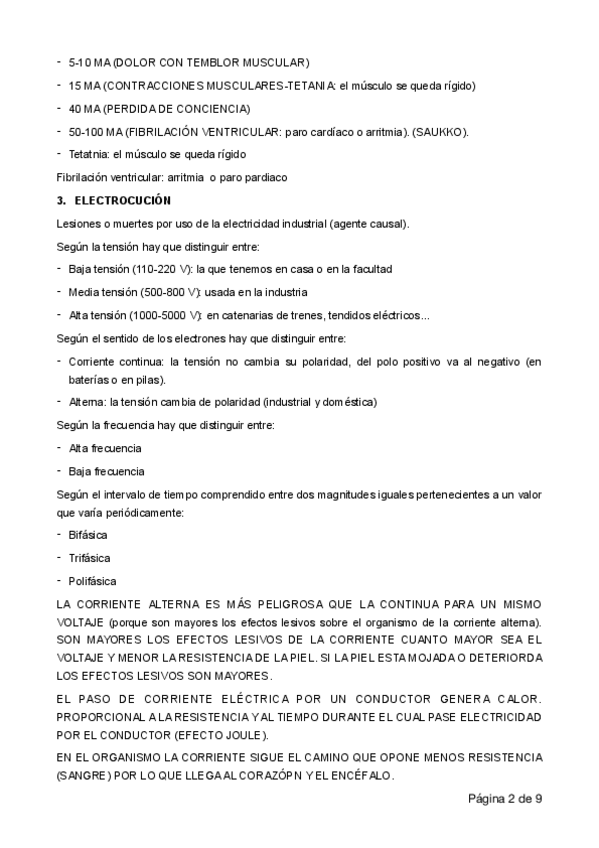 - 5-10 MA (DOLOR CON TEMBLOR MUSCULAR)

- 15 MA (CONTRACCIONES MUSCULARES-TETANIA: el músculo se queda rígido)

- 40 MA (PERDIDA DE CONCIENCIA)

- 50-100 MA (FIBRILACIÓN VENTRICULAR: paro cardíaco o arritmia). (SAUKKO).

- Tetatnia: el músculo se queda rígido

Fibrilación ventricular: arritmia o paro pardiaco

3. ELECTROCUCIÓN

Lesiones o muertes por uso de la electricidad industrial (agente causal).

Según la tensión hay que distinguir entre:

- Baja tensión (110-220 V): la que tenemos en casa o en la facultad

- Media tensión (500-800 V): usada en la industria

- Alta tensión (1000-5000 V): en catenarias de trenes, tendidos eléctricos...

Según el sentido de los electrones hay que distinguir entre:

- Corriente continua: la tensión no cambia su polaridad, del polo positivo va al negativo (en baterías o en pilas).

- Alterna: la tensión cambia de polaridad (industrial y doméstica)

Según la frecuencia hay que distinguir entre:

- Alta frecuencia

- Baja frecuencia

Según el intervalo de tiempo comprendido entre dos magnitudes iguales pertenecientes a un valor que varía periódicamente:

- Bifásica

- Trifásica

- Polifásica

LA CORRIENTE ALTERNA ES MÁS PELIGROSA QUE LA CONTINUA PARA UN MISMO VOLTAJE (porque son mayores los efectos lesivos sobre el organismo de la corriente alterna). SON MAYORES LOS EFECTOS LESIVOS DE LA CORRIENTE CUANTO MAYOR SEA EL VOLTAJE Y MENOR LA RESISTENCIA DE LA PIEL. SI LA PIEL ESTA MOJADA O DETERIORDA LOS EFECTOS LESIVOS SON MAYORES.

EL PASO DE CORRIENTE ELÉCTRICA POR UN CONDUCTOR GENERA CALOR. PROPORCIONAL A LA RESISTENCIA Y AL TIEMPO DURANTE EL CUAL PASE ELECTRICIDAD POR EL CONDUCTOR (EFECTO JOULE).

EN EL ORGANISMO LA CORRIENTE SIGUE EL CAMINO QUE OPONE MENOS RESISTENCIA (SANGRE) POR LO QUE LLEGA AL CORAZÓPN Y EL ENCÉFALO.

Página 2 de 9